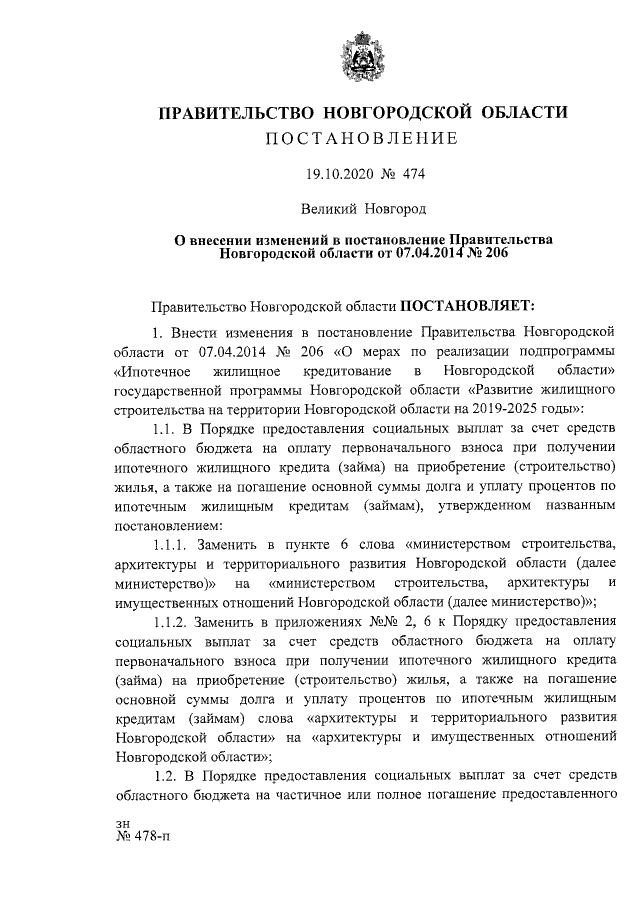 ПРАВИТЕЛЬСТВО НОВГОРОДСКОЙ ОБЛАСТИ
ПОСТАНОВЛЕНИЕ

19.10.2020 № 474

Великий Новгород

О внесении изменений в постановление Правительства Новгородской области от 07.04.2014 № 206

Правительство Новгородской области ПОСТАНОВЛЯЕТ:

1. Внести изменения в постановление Правительства Новгородской области от 07.04.2014 № 206 «О мерах по реализации подпрограммы «Ипотечное жилищное кредитование в Новгородской области» государственной программы Новгородской области «Развитие жилищного строительства на территории Новгородской области на 2019-2025 годы»:

1.1. В Порядке предоставления социальных выплат за счет средств областного бюджета на оплату первоначального взноса при получении ипотечного жилищного кредита (займа) на приобретение (строительство) жилья, а также на погашение основной суммы долга и уплату процентов по ипотечным жилищным кредитам (займам), утвержденном названным постановлением:

1.1.1. Заменить в пункте 6 слова «министерством строительства, архитектуры и территориального развития Новгородской области (далее министерство)» на «министерством строительства, архитектуры и имущественных отношений Новгородской области (далее министерство)»;

1.1.2. Заменить в приложениях №№ 2, 6 к Порядку предоставления социальных выплат за счет средств областного бюджета на оплату первоначального взноса при получении ипотечного жилищного кредита (займа) на приобретение (строительство) жилья, а также на погашение основной суммы долга и уплату процентов по ипотечным жилищным кредитам (займам) слова «архитектуры и территориального развития Новгородской области» на «архитектуры и имущественных отношений Новгородской области»;

1.2. В Порядке предоставления социальных выплат за счет средств областного бюджета на частичное или полное погашение предоставленного

зн
№ 478-п